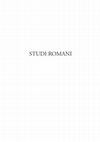 STUDI ROMANI